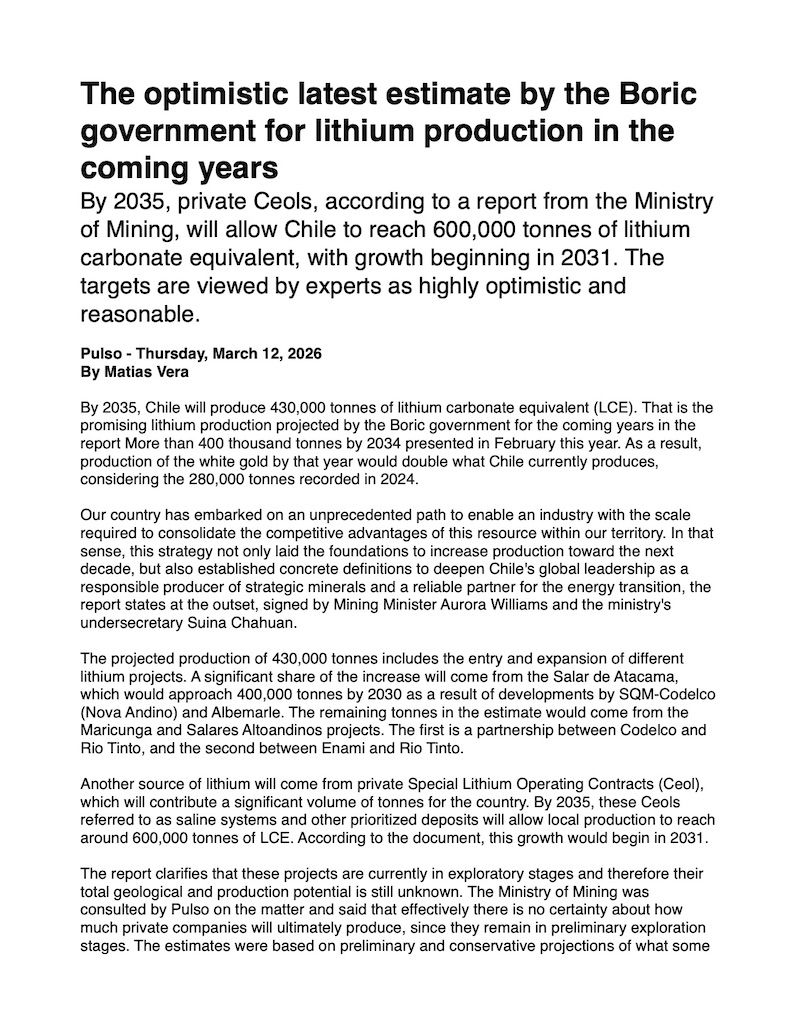 The optimistic latest estimate by the Boric government for lithium production in the coming years

By 2035, private Ceols, according to a report from the Ministry of Mining, will allow Chile to reach 600,000 tonnes of lithium carbonate equivalent, with growth beginning in 2031. The targets are viewed by experts as highly optimistic and reasonable.

Pulso - Thursday, March 12, 2026
By Matias Vera

By 2035, Chile will produce 430,000 tonnes of lithium carbonate equivalent (LCE). That is the promising lithium production projected by the Boric government for the coming years in the report More than 400 thousand tonnes by 2034 presented in February this year. As a result, production of the white gold by that year would double what Chile currently produces, considering the 280,000 tonnes recorded in 2024.

Our country has embarked on an unprecedented path to enable an industry with the scale required to consolidate the competitive advantages of this resource within our territory. In that sense, this strategy not only laid the foundations to increase production toward the next decade, but also established concrete definitions to deepen Chile's global leadership as a responsible producer of strategic minerals and a reliable partner for the energy transition, the report states at the outset, signed by Mining Minister Aurora Williams and the ministry's undersecretary Suina Chahuan.

The projected production of 430,000 tonnes includes the entry and expansion of different lithium projects. A significant share of the increase will come from the Salar de Atacama, which would approach 400,000 tonnes by 2030 as a result of developments by SQM-Codelco (Nova Andino) and Albemarle. The remaining tonnes in the estimate would come from the Maricunga and Salares Altoandinos projects. The first is a partnership between Codelco and Rio Tinto, and the second between Enami and Rio Tinto.

Another source of lithium will come from private Special Lithium Operating Contracts (Ceol), which will contribute a significant volume of tonnes for the country. By 2035, these Ceols referred to as saline systems and other prioritized deposits will allow local production to reach around 600,000 tonnes of LCE. According to the document, this growth would begin in 2031.

The report clarifies that these projects are currently in exploratory stages and therefore their total geological and production potential is still unknown. The Ministry of Mining was consulted by Pulso on the matter and said that effectively there is no certainty about how much private companies will ultimately produce, since they remain in preliminary exploration stages. The estimates were based on preliminary and conservative projections of what some